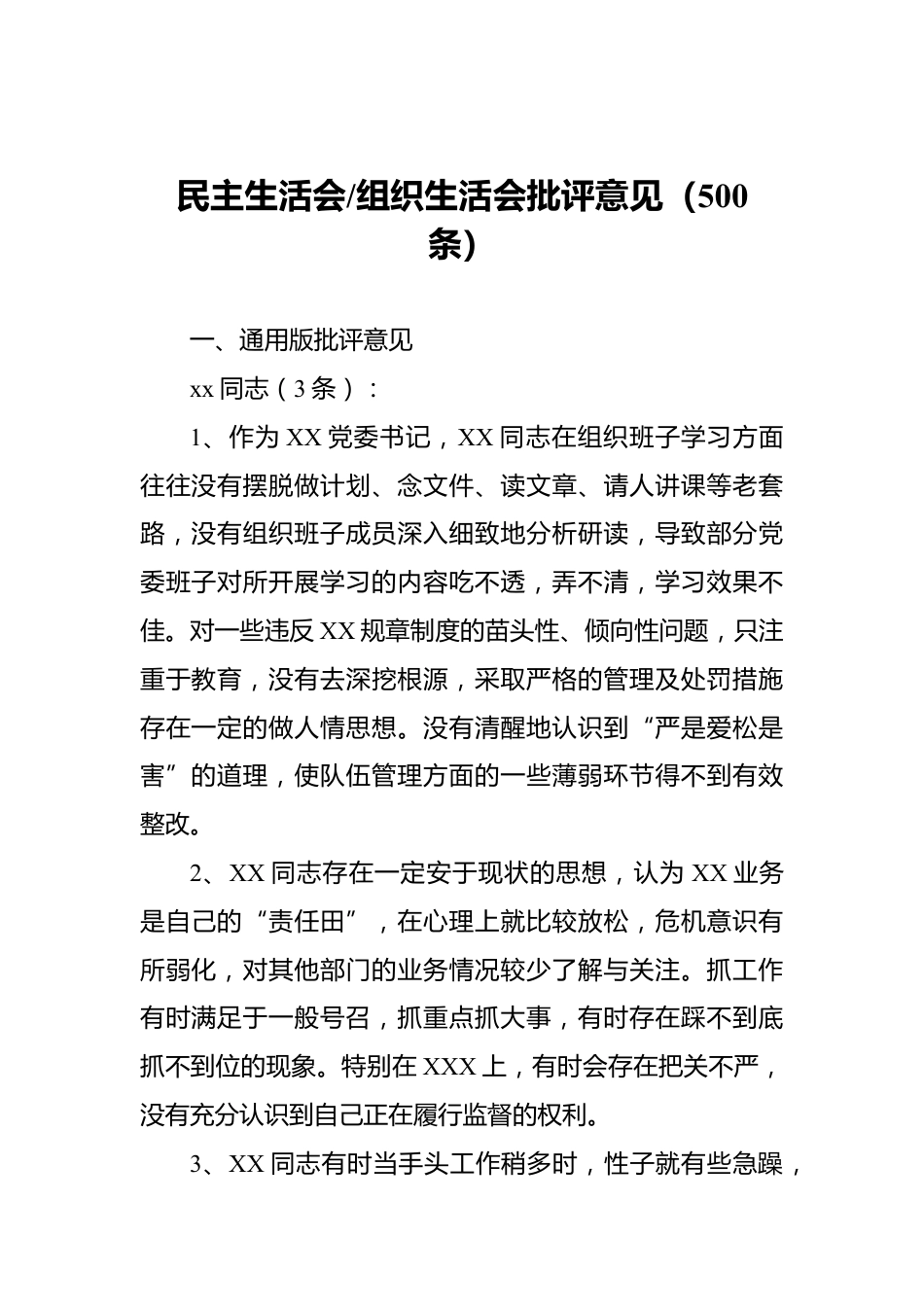 民主生活会/组织生活会批评意见（500条）

一、通用版批评意见

xx 同志（3 条）：

1、作为 XX 党委书记，XX 同志在组织班子学习方面往往没有摆脱做计划、念文件、读文章、请人讲课等老套路，没有组织班子成员深入细致地分析研读，导致部分党委班子对所开展学习的内容吃不透，弄不清，学习效果不佳。对一些违反 XX 规章制度的苗头性、倾向性问题，只注重于教育，没有去深挖根源，采取严格的管理及处罚措施存在一定的做人情思想。没有清醒地认识到“严是爱松是害”的道理，使队伍管理方面的一些薄弱环节得不到有效整改。

2、XX 同志存在一定安于现状的思想，认为 XX 业务是自己的“责任田”，在心理上就比较放松，危机意识有所弱化，对其他部门的业务情况较少了解与关注。抓工作有时满足于一般号召，抓重点抓大事，有时存在踩不到底抓不到位的现象。特别在 XXX 上，有时会存在把关不严，没有充分认识到自己正在履行监督的权利。

3、XX 同志有时当手头工作稍多时，性子就有些急躁，